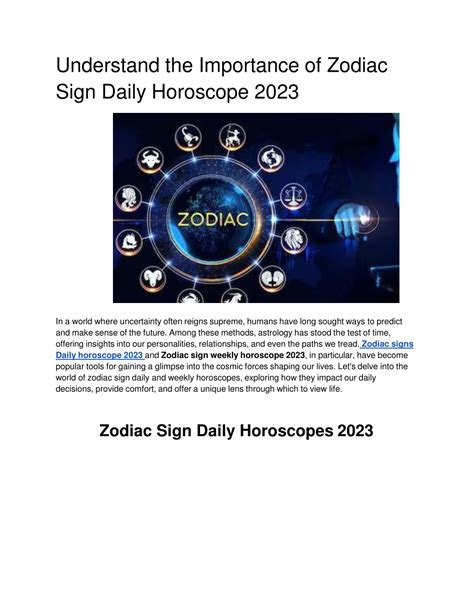 Understand the Importance of Zodiac Sign Daily Horoscope 2023

ZODIAC

In a world where uncertainty often reigns supreme, humans have long sought ways to predict and make sense of the future. Among these methods, astrology has stood the test of time, offering insights into our personalities, relationships, and even the paths we tread. Zodiac signs Daily horoscope 2023 and Zodiac sign weekly horoscope 2023, in particular, have become popular tools for gaining a glimpse into the cosmic forces shaping our lives. Let's delve into the world of zodiac sign daily and weekly horoscopes, exploring how they impact our daily decisions, provide comfort, and offer a unique lens through which to view life.

Zodiac Sign Daily Horoscopes 2023